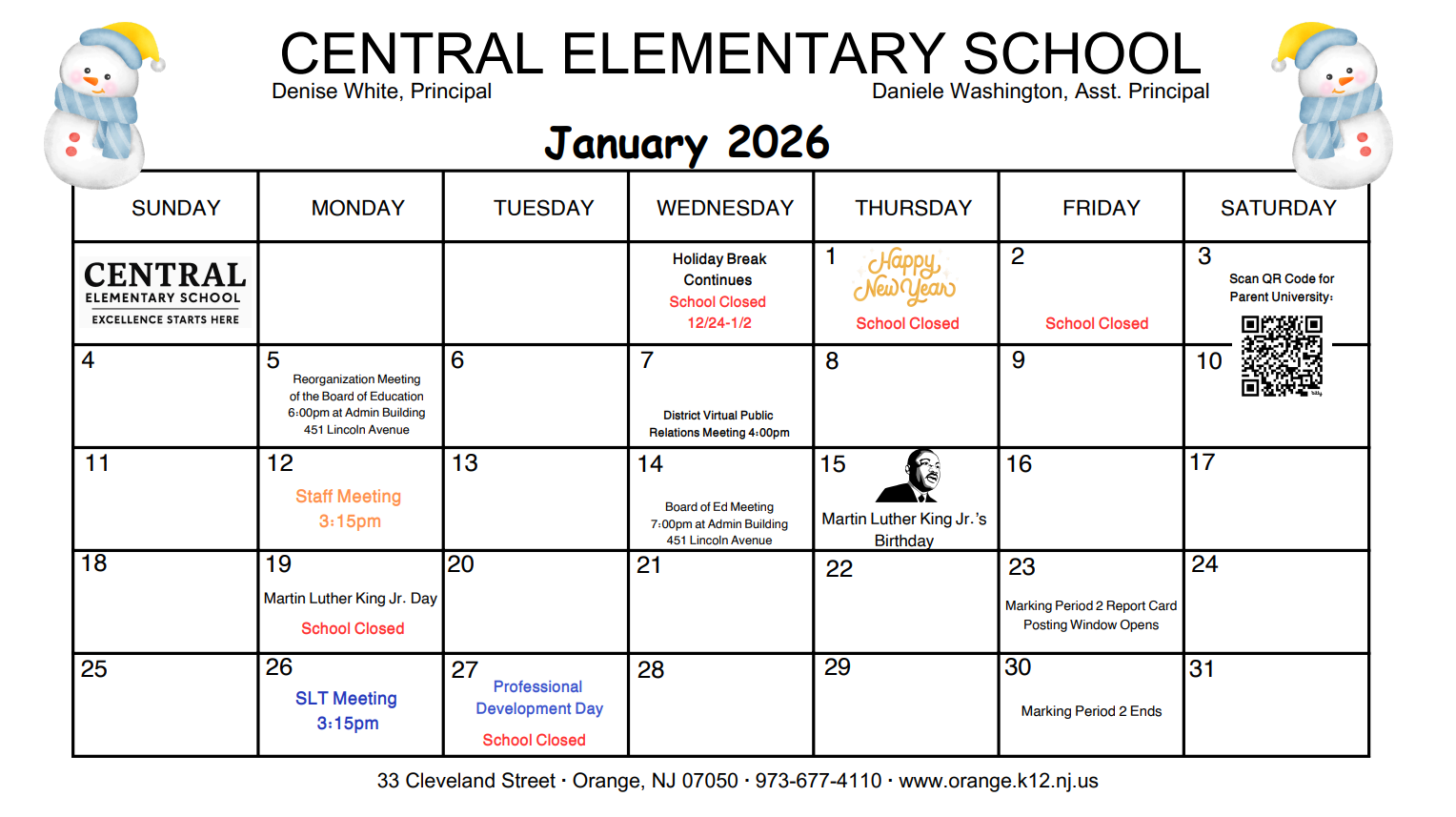 CENTRAL ELEMENTARY SCHOOL
Denise White, Principal
Daniele Washington, Asst. Principal

January 2026

| SUNDAY | MONDAY | TUESDAY | WEDNESDAY | THURSDAY | FRIDAY | SATURDAY |
|---|---|---|---|---|---|---|
| CENTRAL ELEMENTARY SCHOOL EXCELLENCE STARTS HERE | | | Holiday Break Continues School Closed 12/24-1/2 | 1 Happy New Year School Closed | 2 School Closed | 3 Scan QR Code for Parent University: |
| 4 | 5 Reorganization Meeting of the Board of Education 6:00pm at Admin Building 451 Lincoln Avenue | 6 | 7 District Virtual Public Relations Meeting 4:00pm | 8 | 9 | 10 |
| 11 | 12 Staff Meeting 3:15pm | 13 | 14 Board of Ed Meeting 7:00pm at Admin Building 451 Lincoln Avenue | 15 Martin Luther King Jr.'s Birthday | 16 | 17 |
| 18 | 19 Martin Luther King Jr. Day School Closed | 20 | 21 | 22 | 23 Marking Period 2 Report Card Posting Window Opens | 24 |
| 25 | 26 SLT Meeting 3:15pm | 27 Professional Development Day School Closed | 28 | 29 | 30 Marking Period 2 Ends | 31 |

33 Cleveland Street · Orange, NJ 07050 · 973-677-4110 · www.orange.k12.nj.us